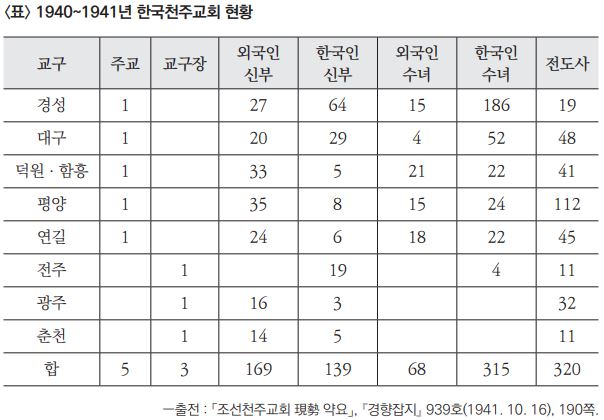 〈표〉 1940~1941년 한국천주교회 현황

| 교구 | 주교 | 교구장 | 외국인 신부 | 한국인 신부 | 외국인 수녀 | 한국인 수녀 | 전도사 |
|---|---|---|---|---|---|---|---|
| 경성 | 1 |  | 27 | 64 | 15 | 186 | 19 |
| 대구 | 1 |  | 20 | 29 | 4 | 52 | 48 |
| 덕원 · 함흥 | 1 |  | 33 | 5 | 21 | 22 | 41 |
| 평양 | 1 |  | 35 | 8 | 15 | 24 | 112 |
| 연길 | 1 |  | 24 | 6 | 18 | 22 | 45 |
| 전주 |  | 1 |  | 19 |  | 4 | 11 |
| 광주 |  | 1 | 16 | 3 |  |  | 32 |
| 춘천 |  | 1 | 14 | 5 |  |  | 11 |
| 합 | 5 | 3 | 169 | 139 | 68 | 315 | 320 |

—출전 : 「조선천주교회 現勢 약요」, 『경향잡지』 939호(1941. 10. 16), 190쪽.